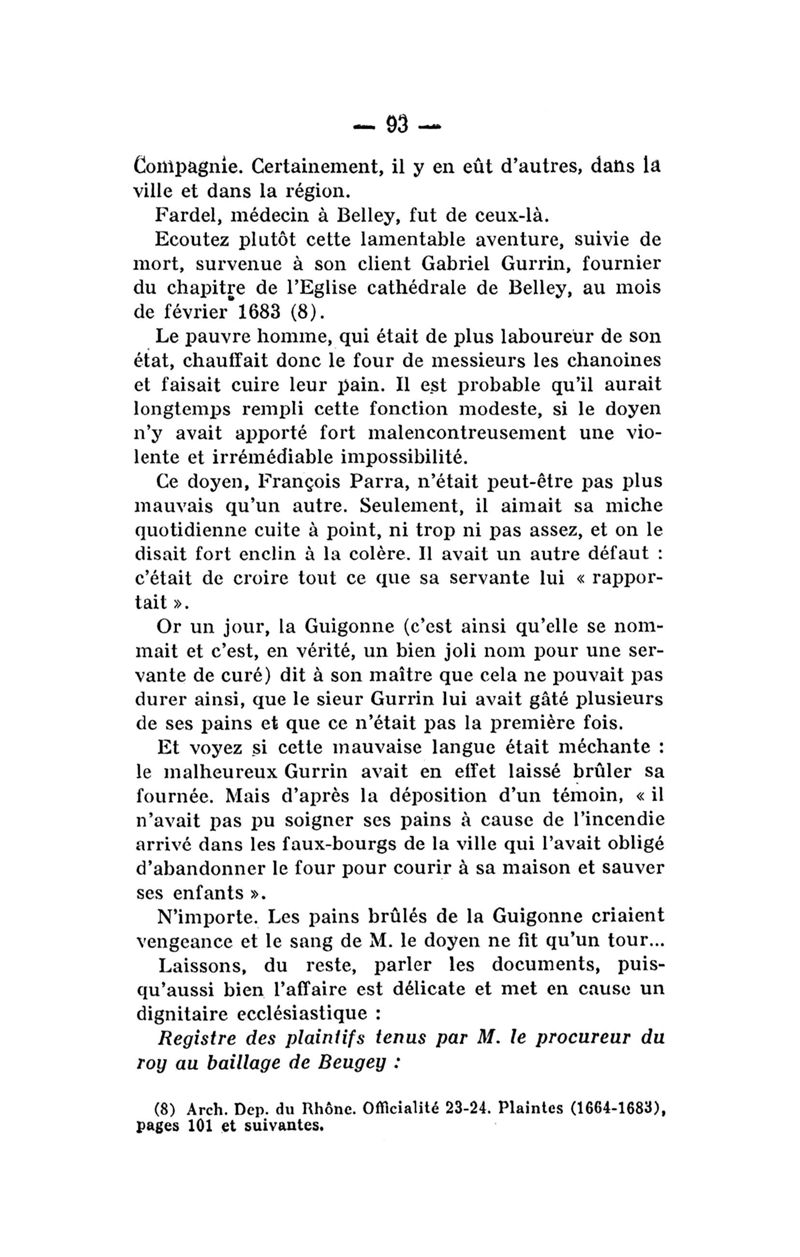 — 93 —

Compagnie. Certainement, il y en eût d'autres, dans la ville et dans la région.

Fardel, médecin à Belley, fut de ceux-là.

Ecoutez plutôt cette lamentable aventure, suivie de mort, survenue à son client Gabriel Gurrin, fournier du chapitre de l'Eglise cathédrale de Belley, au mois de février 1683 (8).

Le pauvre homme, qui était de plus laboureur de son état, chauffait donc le four de messieurs les chanoines et faisait cuire leur pain. Il est probable qu'il aurait longtemps rempli cette fonction modeste, si le doyen n'y avait apporté fort malencontreusement une violente et irrémédiable impossibilité.

Ce doyen, François Parra, n'était peut-être pas plus mauvais qu'un autre. Seulement, il aimait sa miche quotidienne cuite à point, ni trop ni pas assez, et on le disait fort enclin à la colère. Il avait un autre défaut : c'était de croire tout ce que sa servante lui « rapportait ».

Or un jour, la Guigonne (c'est ainsi qu'elle se nommait et c'est, en vérité, un bien joli nom pour une servante de curé) dit à son maître que cela ne pouvait pas durer ainsi, que le sieur Gurrin lui avait gâté plusieurs de ses pains et que ce n'était pas la première fois.

Et voyez si cette mauvaise langue était méchante : le malheureux Gurrin avait en effet laissé brûler sa fournée. Mais d'après la déposition d'un témoin, « il n'avait pas pu soigner ses pains à cause de l'incendie arrivé dans les faux-bourgs de la ville qui l'avait obligé d'abandonner le four pour courir à sa maison et sauver ses enfants ».

N'importe. Les pains brûlés de la Guigonne criaient vengeance et le sang de M. le doyen ne fit qu'un tour...

Laissons, du reste, parler les documents, puisqu'aussi bien l'affaire est délicate et met en cause un dignitaire ecclésiastique :

Registre des plaintifs tenus par M. le procureur du roy au baillage de Beugey :

(8) Arch. Dep. du Rhône. Officialité 23-24. Plaintes (1664-1683), pages 101 et suivantes.